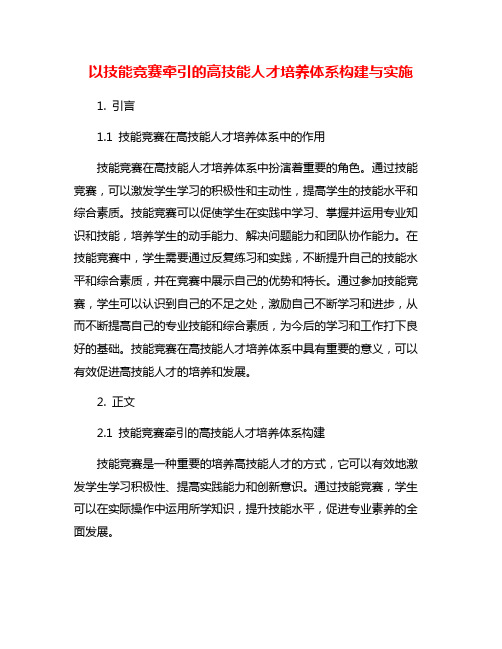 以技能竞赛牵引的高技能人才培养体系构建与实施

1. 引言

1.1 技能竞赛在高技能人才培养体系中的作用

技能竞赛在高技能人才培养体系中扮演着重要的角色。通过技能竞赛，可以激发学生学习的积极性和主动性，提高学生的技能水平和综合素质。技能竞赛可以促使学生在实践中学习、掌握并运用专业知识和技能，培养学生的动手能力、解决问题能力和团队协作能力。在技能竞赛中，学生需要通过反复练习和实践，不断提升自己的技能水平和综合素质，并在竞赛中展示自己的优势和特长。通过参加技能竞赛，学生可以认识到自己的不足之处，激励自己不断学习和进步，从而不断提高自己的专业技能和综合素质，为今后的学习和工作打下良好的基础。技能竞赛在高技能人才培养体系中具有重要的意义，可以有效促进高技能人才的培养和发展。

2. 正文

2.1 技能竞赛牵引的高技能人才培养体系构建

技能竞赛是一种重要的培养高技能人才的方式，它可以有效地激发学生学习积极性、提高实践能力和创新意识。通过技能竞赛，学生可以在实际操作中运用所学知识，提升技能水平，促进专业素养的全面发展。